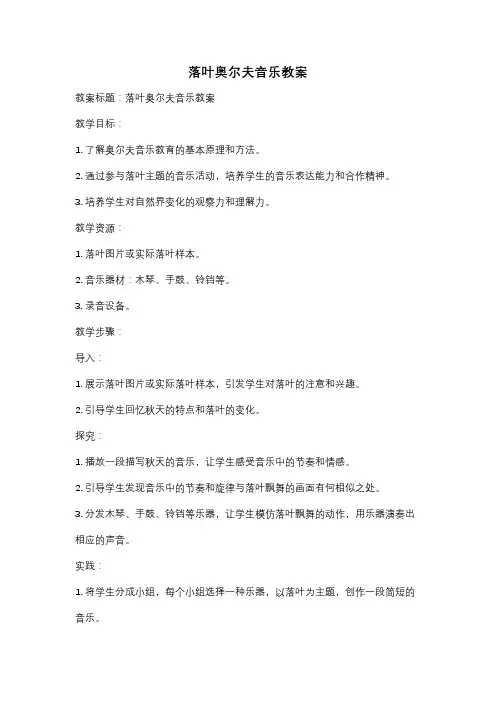 落叶奥尔夫音乐教案

教案标题：落叶奥尔夫音乐教案

教学目标：

1. 了解奥尔夫音乐教育的基本原理和方法。

2. 通过参与落叶主题的音乐活动，培养学生的音乐表达能力和合作精神。

3. 培养学生对自然界变化的观察力和理解力。

教学资源：

1. 落叶图片或实际落叶样本。

2. 音乐器材：木琴、手鼓、铃铛等。

3. 录音设备。

教学步骤：

导入：

1. 展示落叶图片或实际落叶样本，引发学生对落叶的注意和兴趣。

2. 引导学生回忆秋天的特点和落叶的变化。

探究：

1. 播放一段描写秋天的音乐，让学生感受音乐中的节奏和情感。

2. 引导学生发现音乐中的节奏和旋律与落叶飘舞的画面有何相似之处。

3. 分发木琴、手鼓、铃铛等乐器，让学生模仿落叶飘舞的动作，用乐器演奏出相应的声音。

实践：

1. 将学生分成小组，每个小组选择一种乐器，以落叶为主题，创作一段简短的音乐。